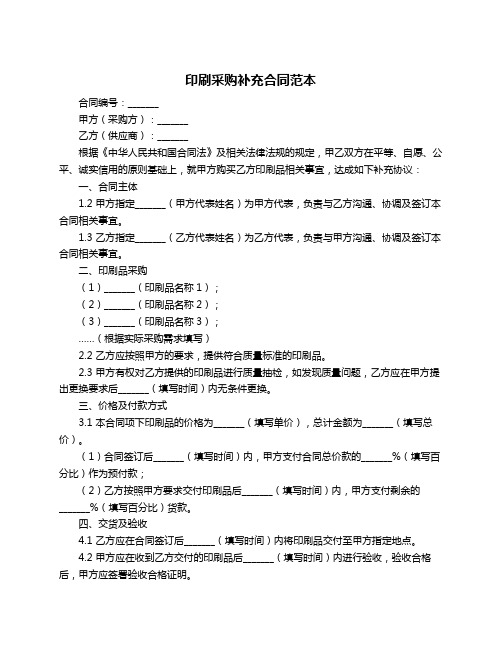 印刷采购补充合同范本

合同编号：______

甲方（采购方）：______

乙方（供应商）：______

根据《中华人民共和国合同法》及相关法律法规的规定，甲乙双方在平等、自愿、公平、诚实信用的原则基础上，就甲方购买乙方印刷品相关事宜，达成如下补充协议：

一、合同主体

1.2 甲方指定______（甲方代表姓名）为甲方代表，负责与乙方沟通、协调及签订本合同相关事宜。

1.3 乙方指定______（乙方代表姓名）为乙方代表，负责与甲方沟通、协调及签订本合同相关事宜。

二、印刷品采购

（1）______（印刷品名称 1）；

（2）______（印刷品名称 2）；

（3）______（印刷品名称 3）；

……（根据实际采购需求填写）

2.2 乙方应按照甲方的要求，提供符合质量标准的印刷品。

2.3 甲方有权对乙方提供的印刷品进行质量抽检，如发现质量问题，乙方应在甲方提出更换要求后______（填写时间）内无条件更换。

三、价格及付款方式

3.1 本合同项下印刷品的价格为______（填写单价），总计金额为______（填写总价）。

（1）合同签订后______（填写时间）内，甲方支付合同总价款的______%（填写百分比）作为预付款；

（2）乙方按照甲方要求交付印刷品后______（填写时间）内，甲方支付剩余的______%（填写百分比）货款。

四、交货及验收

4.1 乙方应在合同签订后______（填写时间）内将印刷品交付至甲方指定地点。

4.2 甲方应在收到乙方交付的印刷品后______（填写时间）内进行验收，验收合格后，甲方应签署验收合格证明。